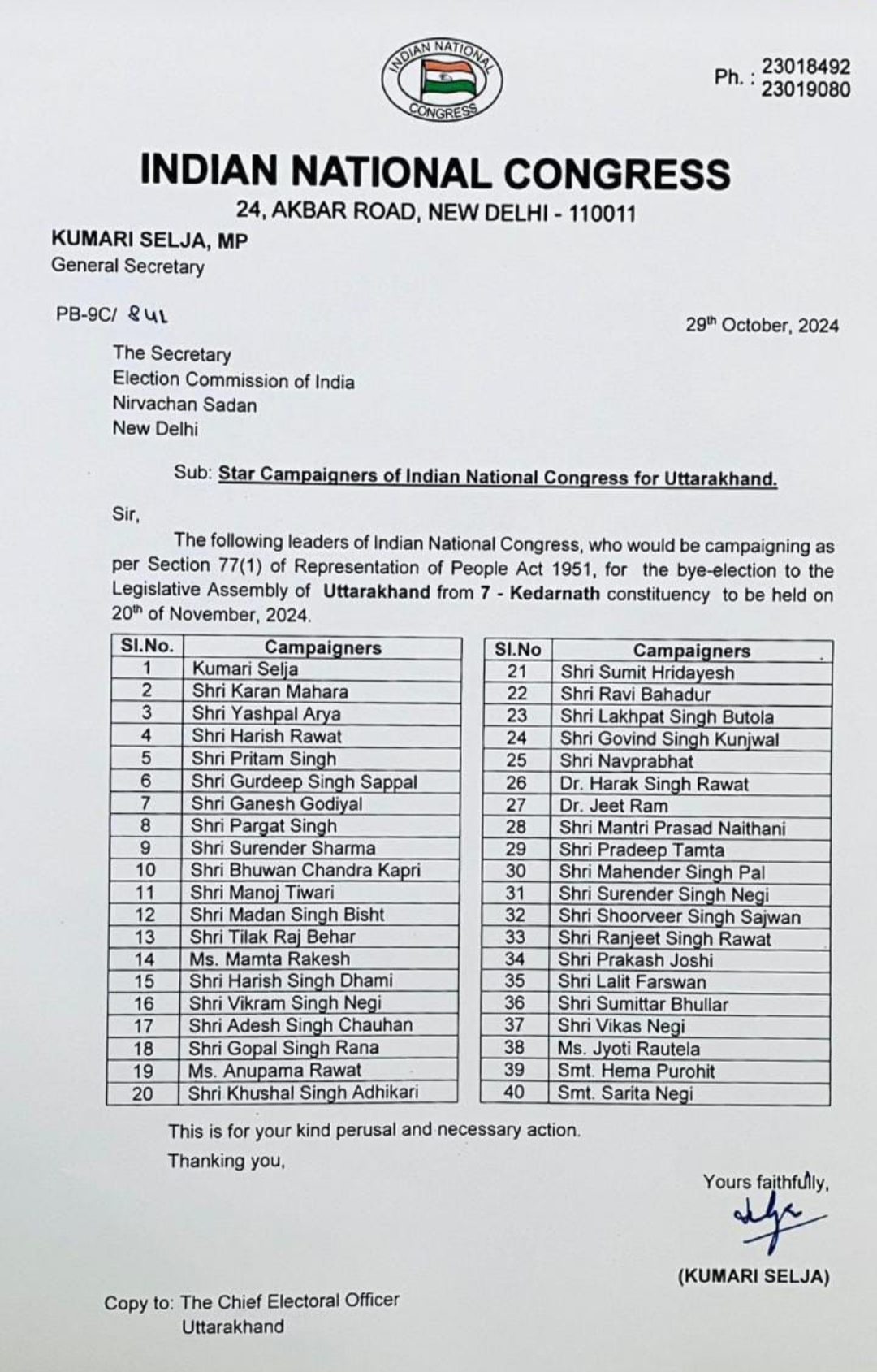 INDIAN NATIONAL CONGRESS

Ph. : 23018492
23019080

INDIAN NATIONAL CONGRESS
24, AKBAR ROAD, NEW DELHI - 110011

KUMARI SELJA, MP
General Secretary

PB-9C/ 841

29th October, 2024

The Secretary
Election Commission of India
Nirvachan Sadan
New Delhi

Sub: Star Campaigners of Indian National Congress for Uttarakhand.

Sir,

The following leaders of Indian National Congress, who would be campaigning as per Section 77(1) of Representation of People Act 1951, for the bye-election to the Legislative Assembly of Uttarakhand from 7 - Kedarnath constituency to be held on 20th of November, 2024.

| Sl.No. | Campaigners |
|---|---|
| 1 | Kumari Selja |
| 2 | Shri Karan Mahara |
| 3 | Shri Yashpal Arya |
| 4 | Shri Harish Rawat |
| 5 | Shri Pritam Singh |
| 6 | Shri Gurdeep Singh Sappal |
| 7 | Shri Ganesh Godiyal |
| 8 | Shri Pargat Singh |
| 9 | Shri Surender Sharma |
| 10 | Shri Bhuwan Chandra Kapri |
| 11 | Shri Manoj Tiwari |
| 12 | Shri Madan Singh Bisht |
| 13 | Shri Tilak Raj Behar |
| 14 | Ms. Mamta Rakesh |
| 15 | Shri Harish Singh Dhami |
| 16 | Shri Vikram Singh Negi |
| 17 | Shri Adesh Singh Chauhan |
| 18 | Shri Gopal Singh Rana |
| 19 | Ms. Anupama Rawat |
| 20 | Shri Khushal Singh Adhikari |

| Sl.No | Campaigners |
|---|---|
| 21 | Shri Sumit Hridayesh |
| 22 | Shri Ravi Bahadur |
| 23 | Shri Lakhpat Singh Butola |
| 24 | Shri Govind Singh Kunjwal |
| 25 | Shri Navprabhat |
| 26 | Dr. Harak Singh Rawat |
| 27 | Dr. Jeet Ram |
| 28 | Shri Mantri Prasad Naithani |
| 29 | Shri Pradeep Tamta |
| 30 | Shri Mahender Singh Pal |
| 31 | Shri Surender Singh Negi |
| 32 | Shri Shoorveer Singh Sajwan |
| 33 | Shri Ranjeet Singh Rawat |
| 34 | Shri Prakash Joshi |
| 35 | Shri Lalit Farswan |
| 36 | Shri Sumittar Bhullar |
| 37 | Shri Vikas Negi |
| 38 | Ms. Jyoti Rautela |
| 39 | Smt. Hema Purohit |
| 40 | Smt. Sarita Negi |

This is for your kind perusal and necessary action.

Thanking you,

Yours faithfully,

(KUMARI SELJA)

Copy to: The Chief Electoral Officer
Uttarakhand